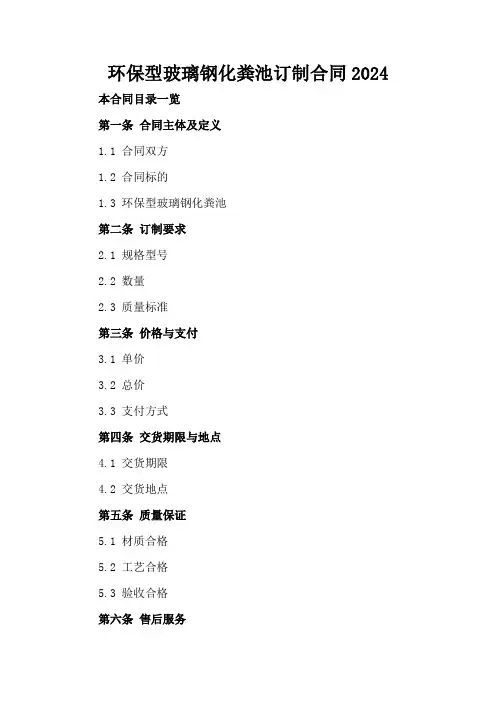 环保型玻璃钢化粪池订制合同2024

本合同目录一览

第一条 合同主体及定义

1.1 合同双方

1.2 合同标的

1.3 环保型玻璃钢化粪池

第二条 订制要求

2.1 规格型号

2.2 数量

2.3 质量标准

第三条 价格与支付

3.1 单价

3.2 总价

3.3 支付方式

第四条 交货期限与地点

4.1 交货期限

4.2 交货地点

第五条 质量保证

5.1 材质合格

5.2 工艺合格

5.3 验收合格

第六条 售后服务